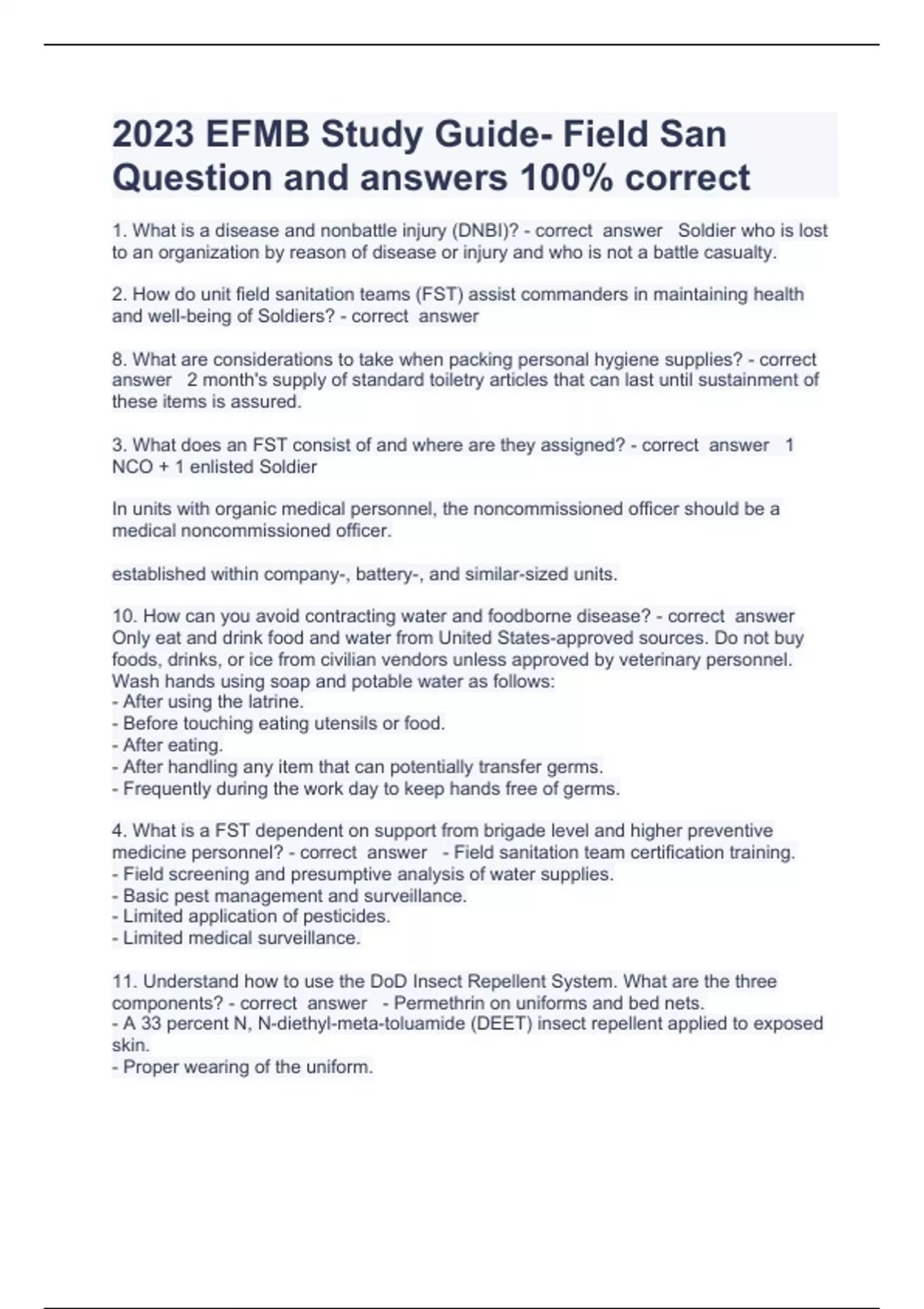 2023 EFMB Study Guide- Field San Question and answers 100% correct

1. What is a disease and nonbattle injury (DNBI)? - correct answer Soldier who is lost to an organization by reason of disease or injury and who is not a battle casualty.

2. How do unit field sanitation teams (FST) assist commanders in maintaining health and well-being of Soldiers? - correct answer

8. What are considerations to take when packing personal hygiene supplies? - correct answer 2 month's supply of standard toiletry articles that can last until sustainment of these items is assured.

3. What does an FST consist of and where are they assigned? - correct answer 1 NCO + 1 enlisted Soldier

In units with organic medical personnel, the noncommissioned officer should be a medical noncommissioned officer.

established within company-, battery-, and similar-sized units.

10. How can you avoid contracting water and foodborne disease? - correct answer Only eat and drink food and water from United States-approved sources. Do not buy foods, drinks, or ice from civilian vendors unless approved by veterinary personnel. Wash hands using soap and potable water as follows:
- After using the latrine.
- Before touching eating utensils or food.
- After eating.
- After handling any item that can potentially transfer germs.
- Frequently during the work day to keep hands free of germs.

4. What is a FST dependent on support from brigade level and higher preventive medicine personnel? - correct answer - Field sanitation team certification training.
- Field screening and presumptive analysis of water supplies.
- Basic pest management and surveillance.
- Limited application of pesticides.
- Limited medical surveillance.

11. Understand how to use the DoD Insect Repellent System. What are the three components? - correct answer - Permethrin on uniforms and bed nets.
- A 33 percent N, N-diethyl-meta-toluamide (DEET) insect repellent applied to exposed skin.
- Proper wearing of the uniform.